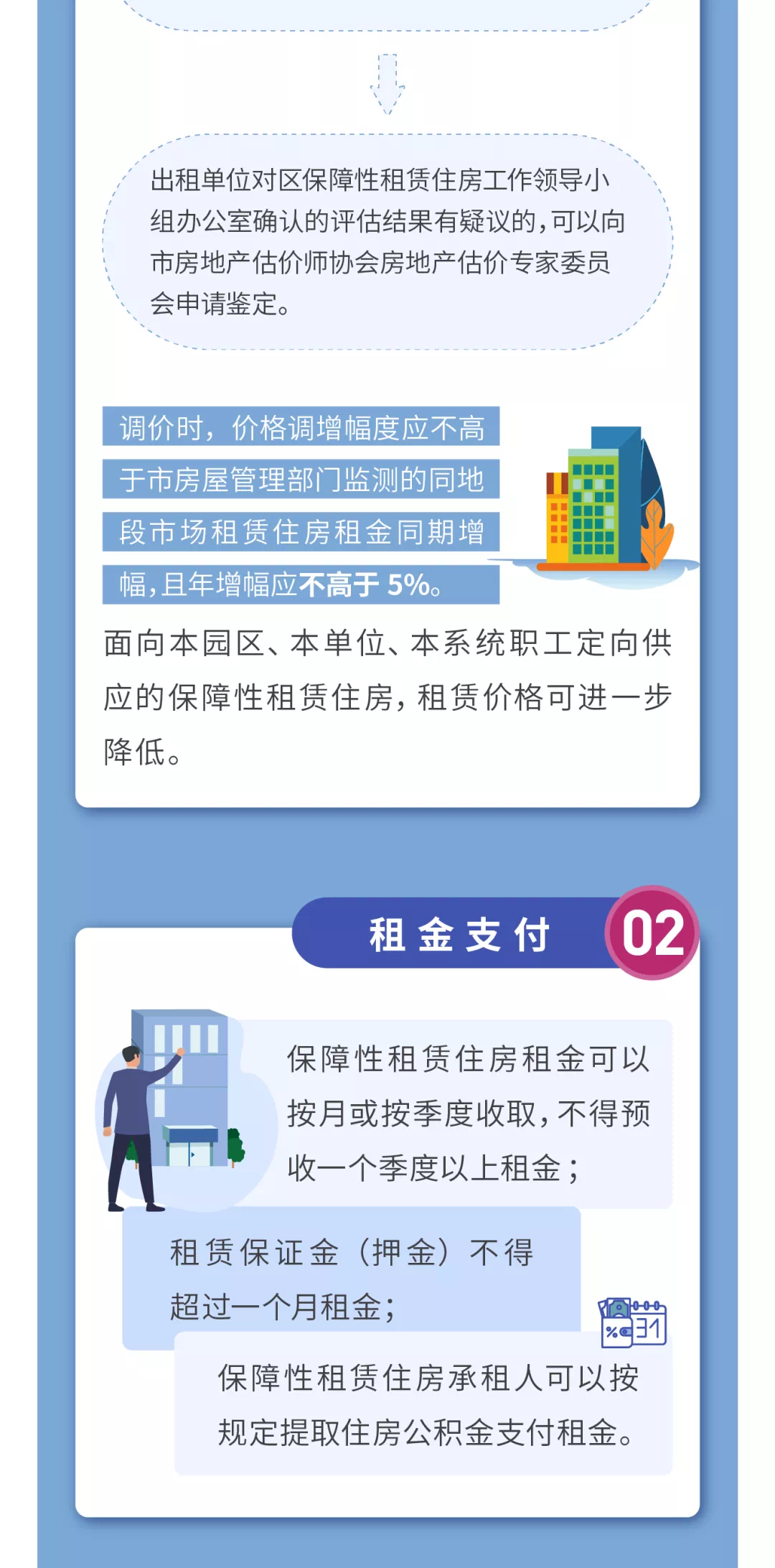 出租单位对区保障性租赁住房工作领导小组办公室确认的评估结果有疑议的，可以向市房地产估价师协会房地产估价专家委员会申请鉴定。

调价时，价格调增幅度应不高于市房屋管理部门监测的同地段市场租赁住房租金同期增幅，且年增幅应不高于5%。

面向本园区、本单位、本系统职工定向供应的保障性租赁住房，租赁价格可进一步降低。

租金支付

02

保障性租赁住房租金可以按月或按季度收取，不得预收一个季度以上租金；

租赁保证金（押金）不得超过一个月租金；

保障性租赁住房承租人可以按规定提取住房公积金支付租金。